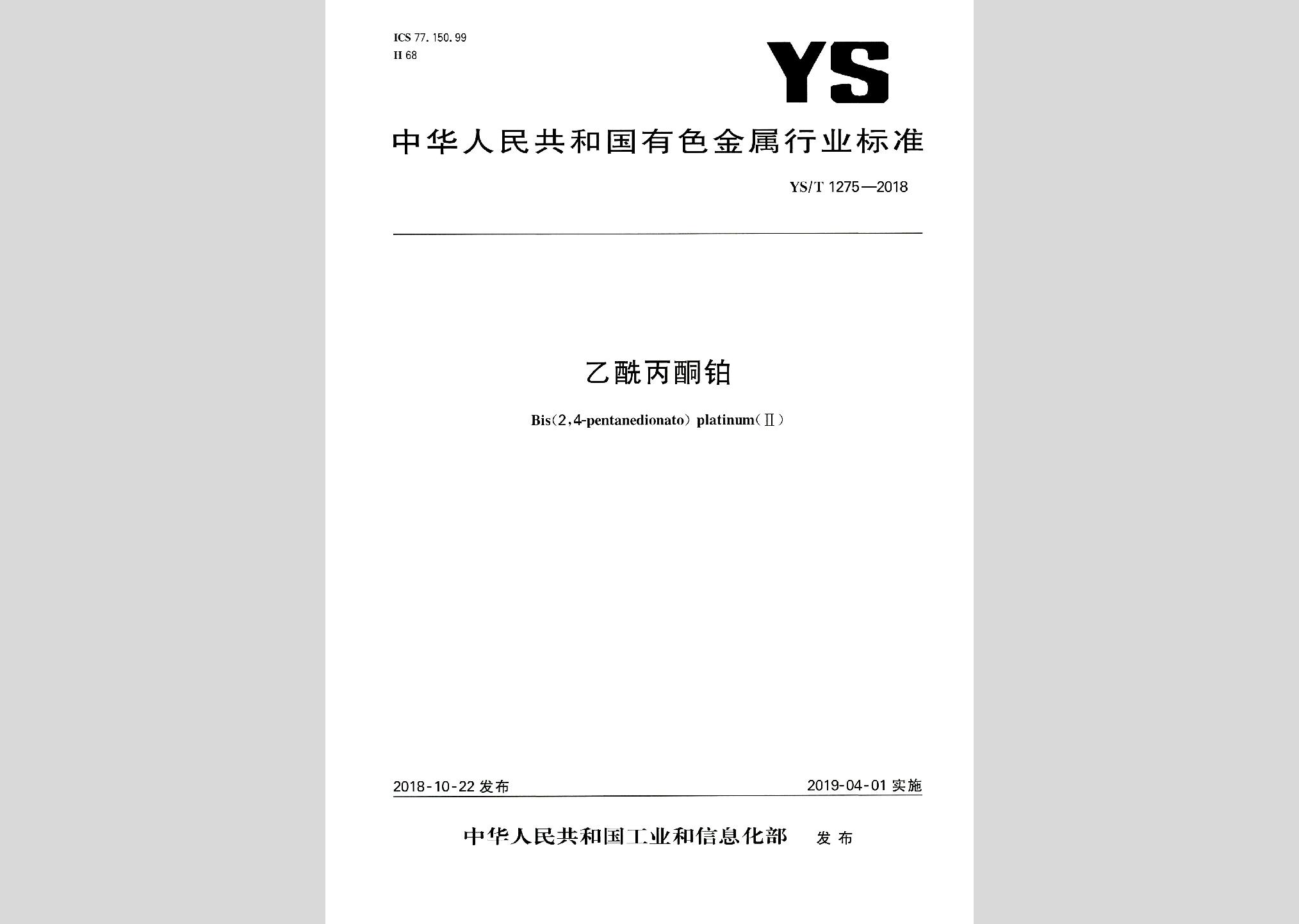 ICS 77.150.99
H 68

YS

中华人民共和国有色金属行业标准

YS/T 1275—2018

乙酰丙酮铂

Bis(2,4-pentanedionato) platinum(Ⅱ)

2018-10-22 发布

2019-04-01 实施

中华人民共和国工业和信息化部 发布